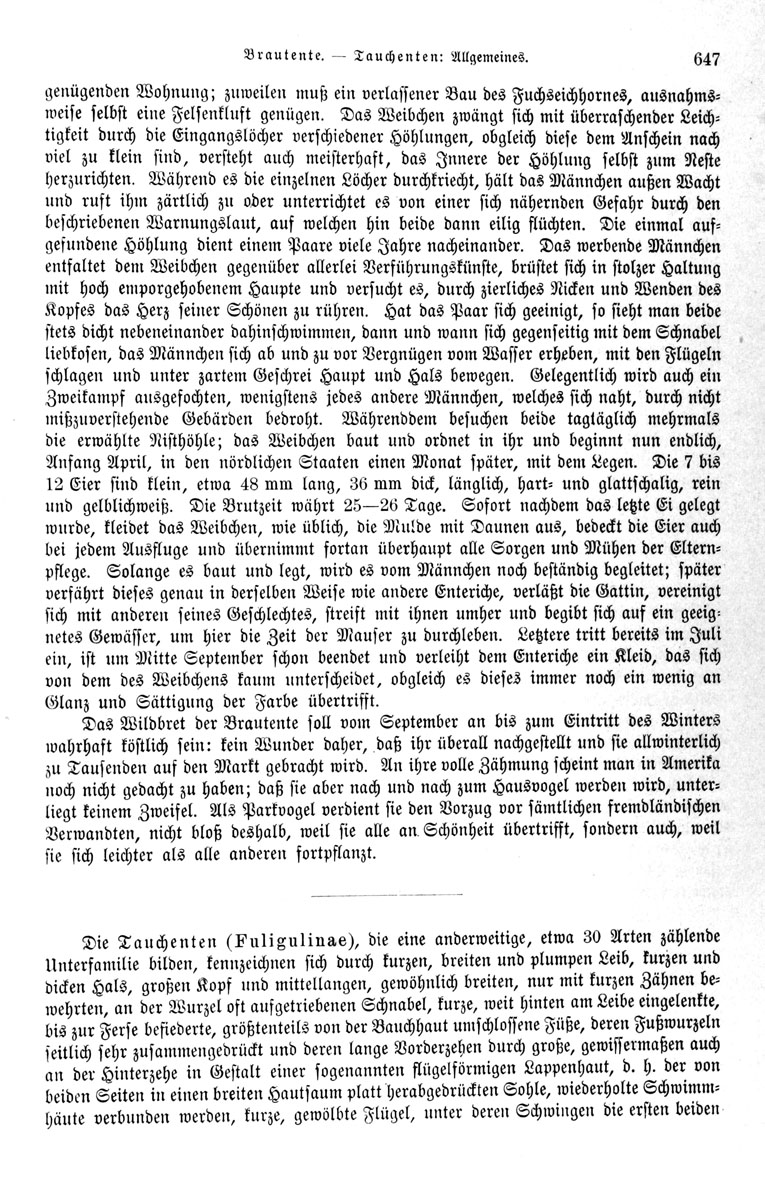 Brautente. — Tauchenten: Allgemeines. 647

genügenden Wohnung; zuweilen muß ein verlassener Bau des Fuchseichhornes, ausnahmsweise selbst eine Felsenkluft genügen. Das Weibchen zwängt sich mit überraschender Leichtigkeit durch die Eingangslöcher verschiedener Höhlungen, obgleich diese dem Anschein nach viel zu klein sind, versteht auch meisterhaft, das Innere der Höhlung selbst zum Neste herzurichten. Während es die einzelnen Löcher durchkriecht, hält das Männchen außen Wacht und ruft ihm zärtlich zu oder unterrichtet es von einer sich nähernden Gefahr durch den beschriebenen Warnungslaut, auf welchen hin beide dann eilig flüchten. Die einmal aufgefundene Höhlung dient einem Paare viele Jahre nacheinander. Das werbende Männchen entfaltet dem Weibchen gegenüber allerlei Verführungskünste, brüstet sich in stolzer Haltung mit hoch emporgehobenem Haupte und versucht es, durch zierliches Nicken und Wenden des Kopfes das Herz seiner Schönen zu rühren. Hat das Paar sich geeinigt, so sieht man beide stets dicht nebeneinander dahinschwimmen, dann und wann sich gegenseitig mit dem Schnabel liebkosen, das Männchen sich ab und zu vor Vergnügen vom Wasser erheben, mit den Flügeln schlagen und unter zartem Geschrei Haupt und Hals bewegen. Gelegentlich wird auch ein Zweikampf ausgefochten, wenigstens jedes andere Männchen, welches sich naht, durch nicht mißzuverstehende Gebärden bedroht. Währenddem besuchen beide tagtäglich mehrmals die erwählte Nisthöhle; das Weibchen baut und ordnet in ihr und beginnt nun endlich, Anfang April, in den nördlichen Staaten einen Monat später, mit dem Legen. Die 7 bis 12 Eier sind klein, etwa 48 mm lang, 36 mm dick, länglich, hart- und glattschalig, rein und gelblichweiß. Die Brutzeit währt 25—26 Tage. Sofort nachdem das letzte Ei gelegt wurde, kleidet das Weibchen, wie üblich, die Mulde mit Daunen aus, bedeckt die Eier auch bei jedem Ausfluge und übernimmt fortan überhaupt alle Sorgen und Mühen der Elternpflege. Solange es baut und legt, wird es vom Männchen noch beständig begleitet; später verfährt dieses genau in derselben Weise wie andere Enteriche, verläßt die Gattin, vereinigt sich mit anderen seines Geschlechtes, streift mit ihnen umher und begibt sich auf ein geeignetes Gewässer, um hier die Zeit der Mauser zu durchleben. Letztere tritt bereits im Juli ein, ist um Mitte September schon beendet und verleiht dem Enteriche ein Kleid, das sich von dem des Weibchens kaum unterscheidet, obgleich es dieses immer noch ein wenig an Glanz und Sättigung der Farbe übertrifft.

Das Wildbret der Brautente soll vom September an bis zum Eintritt des Winters wahrhaft köstlich sein: kein Wunder daher, daß ihr überall nachgestellt und sie allwinterlich zu Tausenden auf den Markt gebracht wird. An ihre volle Zähmung scheint man in Amerika noch nicht gedacht zu haben; daß sie aber nach und nach zum Hausvogel werden wird, unterliegt keinem Zweifel. Als Parkvogel verdient sie den Vorzug vor sämtlichen fremdländischen Verwandten, nicht bloß deshalb, weil sie alle an Schönheit übertrifft, sondern auch, weil sie sich leichter als alle anderen fortpflanzt.

Die Tauchenten (Fuligulinae), die eine anderweitige, etwa 30 Arten zählende Unterfamilie bilden, kennzeichnen sich durch kurzen, breiten und plumpen Leib, kurzen und dicken Hals, großen Kopf und mittellangen, gewöhnlich breiten, nur mit kurzen Zähnen bewehrten, an der Wurzel oft aufgetriebenen Schnabel, kurze, weit hinten am Leibe eingelenkte, bis zur Ferse befiederte, größtenteils von der Bauchhaut umschlossene Füße, deren Fußwurzeln seitlich sehr zusammengedrückt und deren lange Vorderzehen durch große, gewissermaßen auch an der Hinterzehe in Gestalt einer sogenannten flügelförmigen Lappenhaut, d. h. der von beiden Seiten in einen breiten Hautsaum platt herabgedrückten Sohle, wiederholte Schwimmhäute verbunden werden, kurze, gewölbte Flügel, unter deren Schwingen die ersten beiden